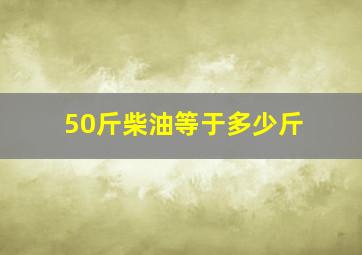 50斤柴油等于多少斤